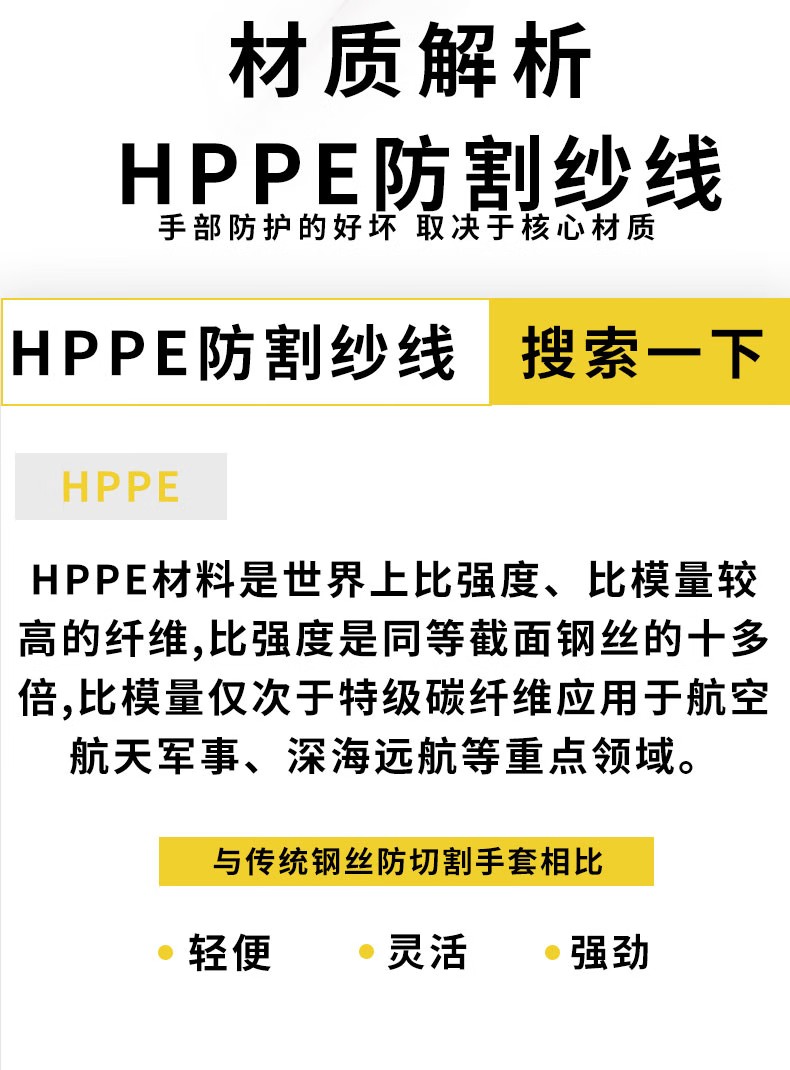 材质解析

HPPE防割纱线

手部防护的好坏 取决于核心材质

HPPE防割纱线 搜索一下

HPPE

HPPE材料是世界上比强度、比模量较高的纤维,比强度是同等截面钢丝的十多倍,比模量仅次于特级碳纤维应用于航空航天军事、深海远航等重点领域。

与传统钢丝防切割手套相比

轻便 灵活 强劲